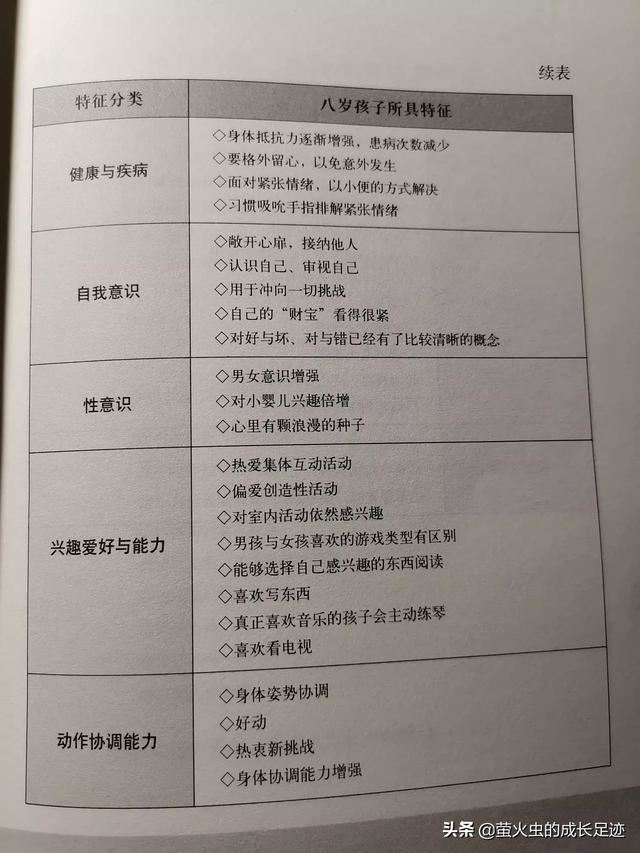 续表

| 特征分类 | 八岁孩子所具特征 |
|---|---|
| 健康与疾病 | ◇身体抵抗力逐渐增强，患病次数减少<br>◇要格外留心，以免意外发生<br>◇面对紧张情绪，以小便的方式解决<br>◇习惯吸吮手指排解紧张情绪 |
| 自我意识 | ◇敞开心扉，接纳他人<br>◇认识自己、审视自己<br>◇用于冲向一切挑战<br>◇自己的"财宝"看得很紧<br>◇对好与坏、对与错已经有了比较清晰的概念 |
| 性意识 | ◇男女意识增强<br>◇对小婴儿兴趣倍增<br>◇心里有颗浪漫的种子 |
| 兴趣爱好与能力 | ◇热爱集体互动活动<br>◇偏爱创造性活动<br>◇对室内活动依然感兴趣<br>◇男孩与女孩喜欢的游戏类型有区别<br>◇能够选择自己感兴趣的东西阅读<br>◇喜欢写东西<br>◇真正喜欢音乐的孩子会主动练琴<br>◇喜欢看电视 |
| 动作协调能力 | ◇身体姿势协调<br>◇好动<br>◇热衷新挑战<br>◇身体协调能力增强 |

头条 @萤火虫的成长足迹